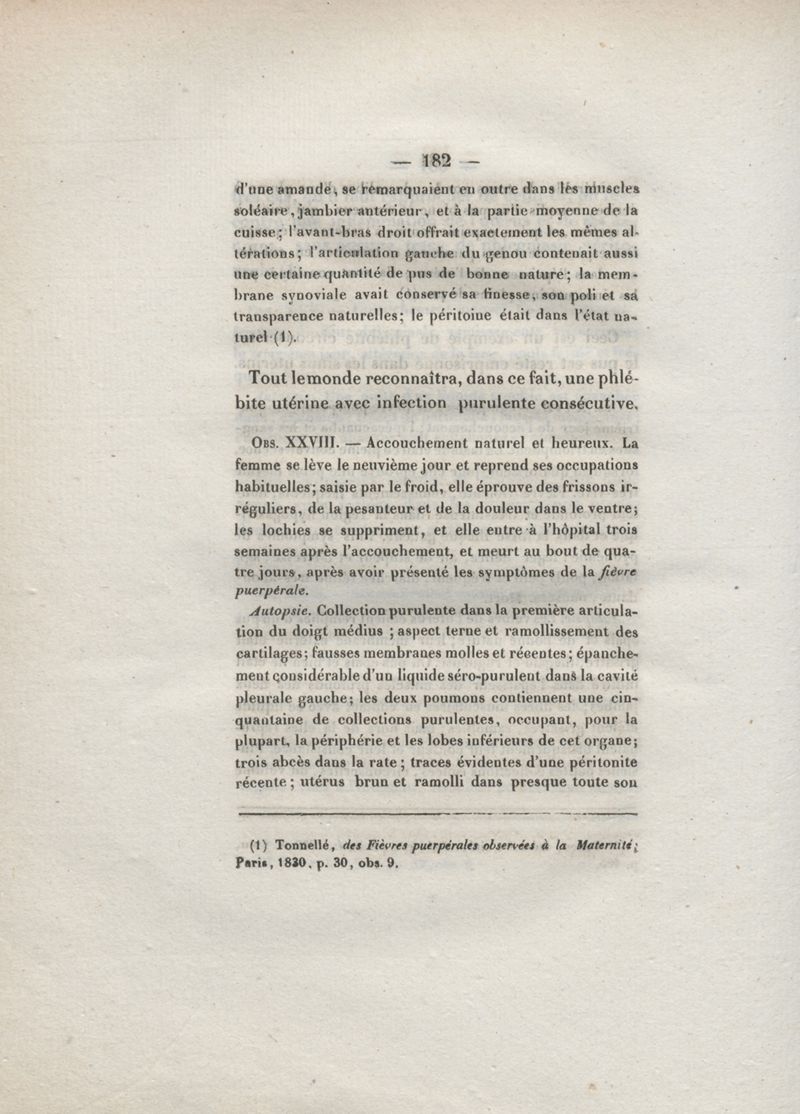 — 182 —

d'une amande, se remarquaient en outre dans les muscles soléaire, jambier antérieur, et à la partie moyenne de la cuisse; l'avant-bras droit offrait exactement les mêmes altérations; l'articulation gauche du genou contenait aussi une certaine quantité de pus de bonne nature; la membrane synoviale avait conservé sa finesse, son poli et sa transparence naturelles; le péritoine était dans l'état naturel (1).

Tout le monde reconnaîtra, dans ce fait, une phlébite utérine avec infection purulente consécutive.

Obs. XXVIII. — Accouchement naturel et heureux. La femme se lève le neuvième jour et reprend ses occupations habituelles; saisie par le froid, elle éprouve des frissons irréguliers, de la pesanteur et de la douleur dans le ventre; les lochies se suppriment, et elle entre à l'hôpital trois semaines après l'accouchement, et meurt au bout de quatre jours, après avoir présenté les symptômes de la fièvre puerpérale.

Autopsie. Collection purulente dans la première articulation du doigt médius ; aspect terne et ramollissement des cartilages; fausses membranes molles et récentes; épanchement considérable d'un liquide séro-purulent dans la cavité pleurale gauche; les deux poumons contiennent une cinquantaine de collections purulentes, occupant, pour la plupart, la périphérie et les lobes inférieurs de cet organe; trois abcès dans la rate; traces évidentes d'une péritonite récente; utérus brun et ramolli dans presque toute son

(1) Tonnellé, des Fièvres puerpérales observées à la Maternité; Paris, 1830, p. 30, obs. 9.